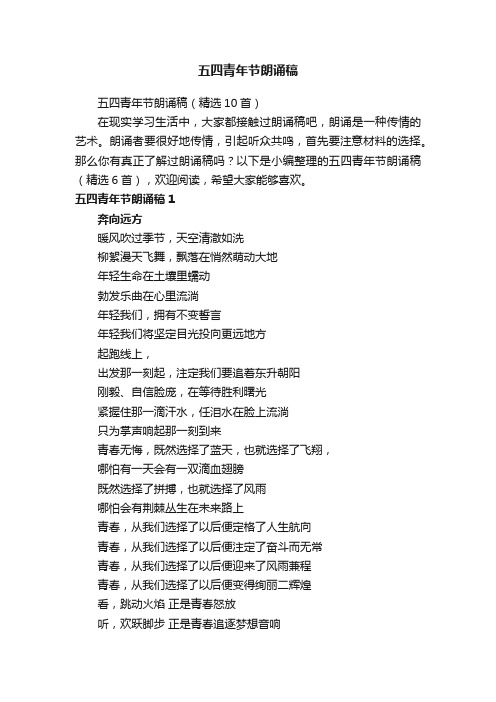 五四青年节朗诵稿

五四青年节朗诵稿（精选10首）

在现实学习生活中，大家都接触过朗诵稿吧，朗诵是一种传情的艺术。朗诵者要很好地传情，引起听众共鸣，首先要注意材料的选择。那么你有真正了解过朗诵稿吗？以下是小编整理的五四青年节朗诵稿（精选6首），欢迎阅读，希望大家能够喜欢。

五四青年节朗诵稿1

奔向远方

暖风吹过季节，天空清澈如洗

柳絮漫天飞舞，飘落在悄然萌动大地

年轻生命在土壤里蠕动

勃发乐曲在心里流淌

年轻我们，拥有不变誓言

年轻我们将坚定目光投向更远地方

起跑线上，

出发那一刻起，注定我们要追着东升朝阳

刚毅、自信脸庞，在等待胜利曙光

紧握住那一滴汗水，任泪水在脸上流淌

只为掌声响起那一刻到来

青春无悔，既然选择了蓝天，也就选择了飞翔，

哪怕有一天会有一双滴血翅膀

既然选择了拼搏，也就选择了风雨

哪怕会有荆棘丛生在未来路上

青春，从我们选择了以后便定格了人生航向

青春，从我们选择了以后便注定了奋斗而无常

青春，从我们选择了以后便迎来了风雨兼程

青春，从我们选择了以后便变得绚丽二辉煌

看，跳动火焰 正是青春怒放

听，欢跃脚步 正是青春追逐梦想音响